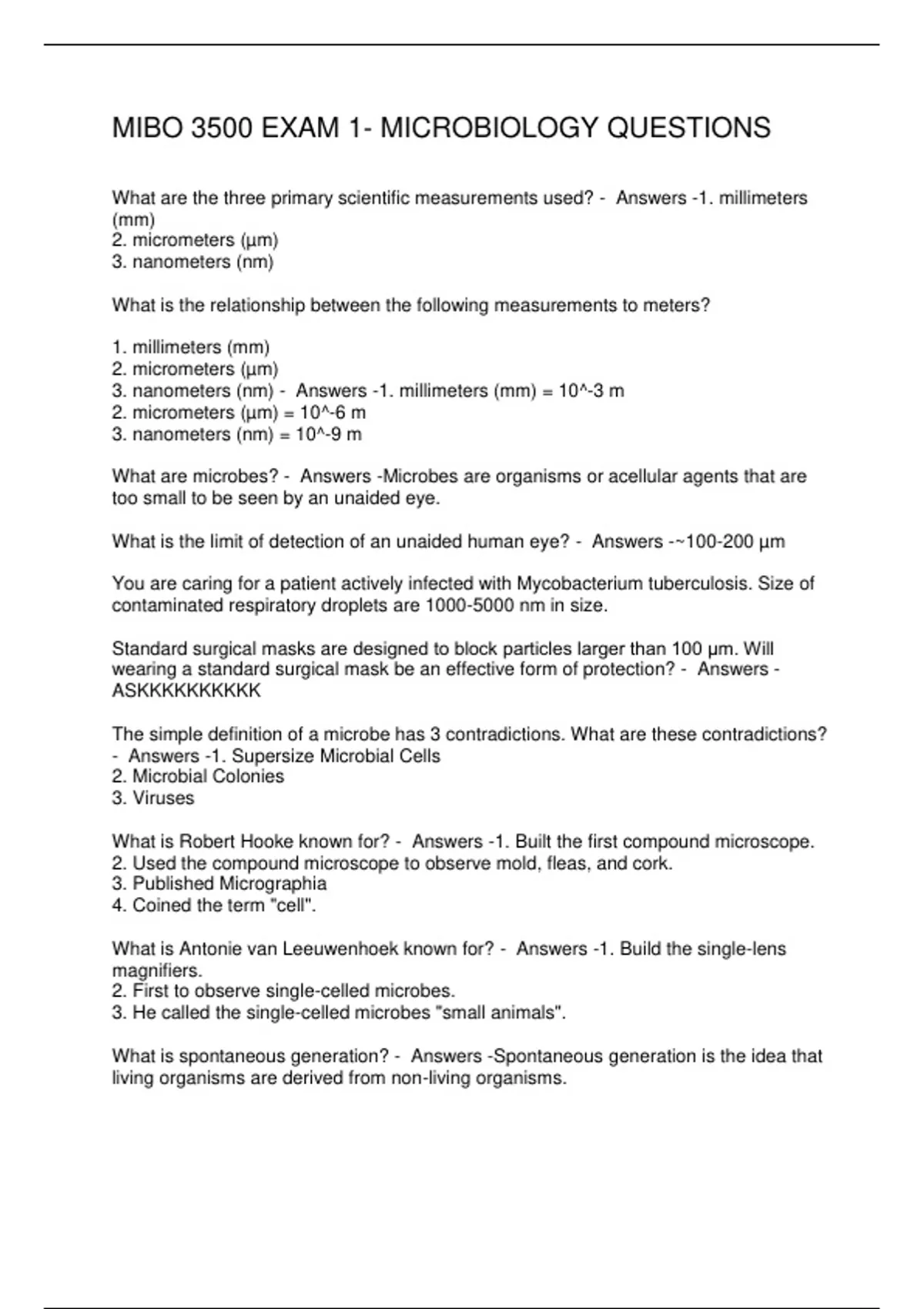 MIBO 3500 EXAM 1- MICROBIOLOGY QUESTIONS

What are the three primary scientific measurements used? - Answers -1. millimeters (mm)
2. micrometers (µm)
3. nanometers (nm)

What is the relationship between the following measurements to meters?

1. millimeters (mm)
2. micrometers (µm)
3. nanometers (nm) - Answers -1. millimeters (mm) = 10^-3 m
2. micrometers (µm) = 10^-6 m
3. nanometers (nm) = 10^-9 m

What are microbes? - Answers -Microbes are organisms or acellular agents that are too small to be seen by an unaided eye.

What is the limit of detection of an unaided human eye? - Answers -~100-200 µm

You are caring for a patient actively infected with Mycobacterium tuberculosis. Size of contaminated respiratory droplets are 1000-5000 nm in size.

Standard surgical masks are designed to block particles larger than 100 µm. Will wearing a standard surgical mask be an effective form of protection? - Answers - ASKKKKKKKKKK

The simple definition of a microbe has 3 contradictions. What are these contradictions? - Answers -1. Supersize Microbial Cells
2. Microbial Colonies
3. Viruses

What is Robert Hooke known for? - Answers -1. Built the first compound microscope.
2. Used the compound microscope to observe mold, fleas, and cork.
3. Published Micrographia
4. Coined the term "cell".

What is Antonie van Leeuwenhoek known for? - Answers -1. Build the single-lens magnifiers.
2. First to observe single-celled microbes.
3. He called the single-celled microbes "small animals".

What is spontaneous generation? - Answers -Spontaneous generation is the idea that living organisms are derived from non-living organisms.